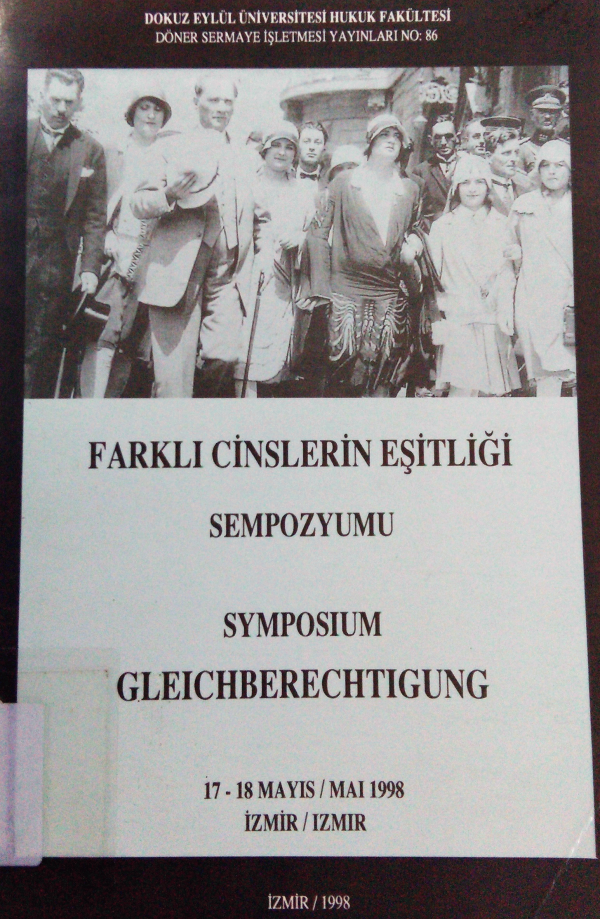 DOKUZ EYLÜL ÜNİVERSİTESİ HUKUK FAKÜLTESİ
DÖNER SERMAYE İŞLETMESİ YAYINLARI NO: 86

FARKLI CİNSLERİN EŞİTLİĞİ

SEMPOZYUMU

SYMPOSIUM
GLEICHBERECHTIGUNG

17 - 18 MAYIS / MAI 1998
İZMİR / IZMIR

İZMİR / 1998